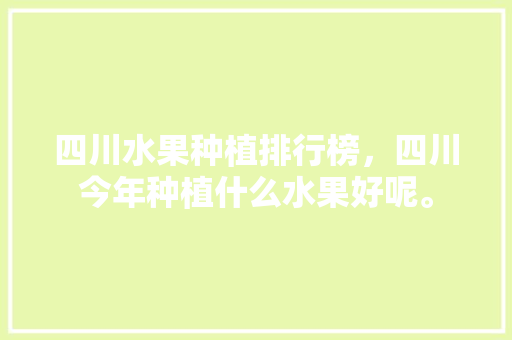 四川水果种植排行榜，四川今年种植什么水果好呢。